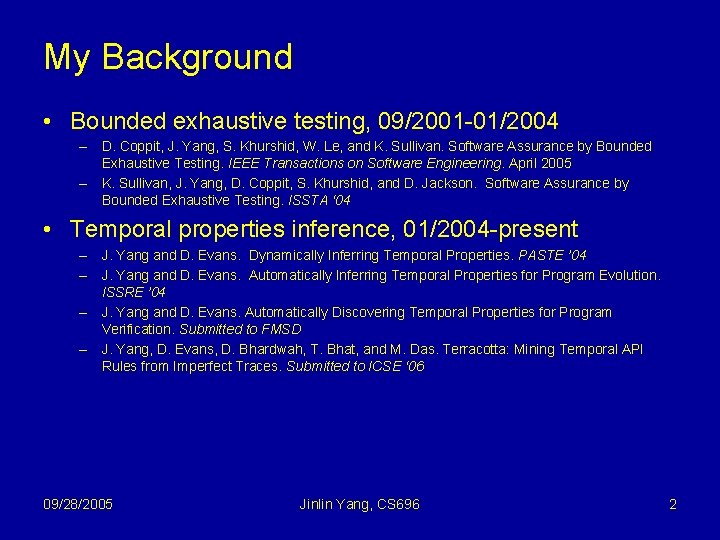 My Background

• Bounded exhaustive testing, 09/2001-01/2004

– D. Coppit, J. Yang, S. Khurshid, W. Le, and K. Sullivan. Software Assurance by Bounded Exhaustive Testing. IEEE Transactions on Software Engineering. April 2005

– K. Sullivan, J. Yang, D. Coppit, S. Khurshid, and D. Jackson. Software Assurance by Bounded Exhaustive Testing. ISSTA '04

• Temporal properties inference, 01/2004-present

– J. Yang and D. Evans. Dynamically Inferring Temporal Properties. PASTE '04

– J. Yang and D. Evans. Automatically Inferring Temporal Properties for Program Evolution. ISSRE '04

– J. Yang and D. Evans. Automatically Discovering Temporal Properties for Program Verification. Submitted to FMSD

– J. Yang, D. Evans, D. Bhardwah, T. Bhat, and M. Das. Terracotta: Mining Temporal API Rules from Imperfect Traces. Submitted to ICSE '06

09/28/2005

Jinlin Yang, CS696

2